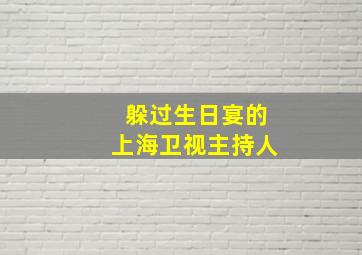 躲过生日宴的
上海卫视主持人